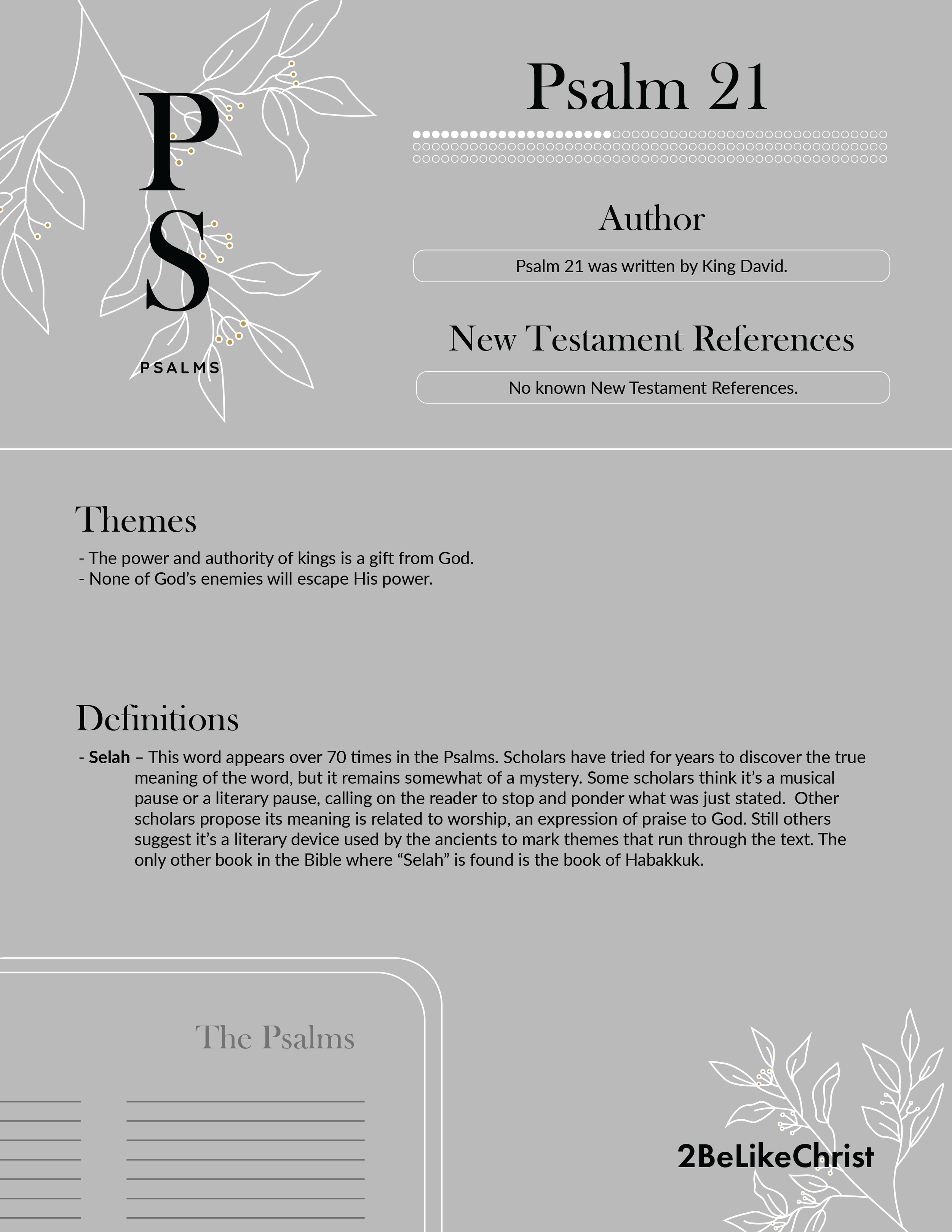 P
S
PSALMS

Psalm 21

Author

Psalm 21 was written by King David.

New Testament References

No known New Testament References.

Themes

- The power and authority of kings is a gift from God.
- None of God's enemies will escape His power.

Definitions

- **Selah** – This word appears over 70 times in the Psalms. Scholars have tried for years to discover the true meaning of the word, but it remains somewhat of a mystery. Some scholars think it's a musical pause or a literary pause, calling on the reader to stop and ponder what was just stated. Other scholars propose its meaning is related to worship, an expression of praise to God. Still others suggest it's a literary device used by the ancients to mark themes that run through the text. The only other book in the Bible where "Selah" is found is the book of Habakkuk.

The Psalms

2BeLikeChrist